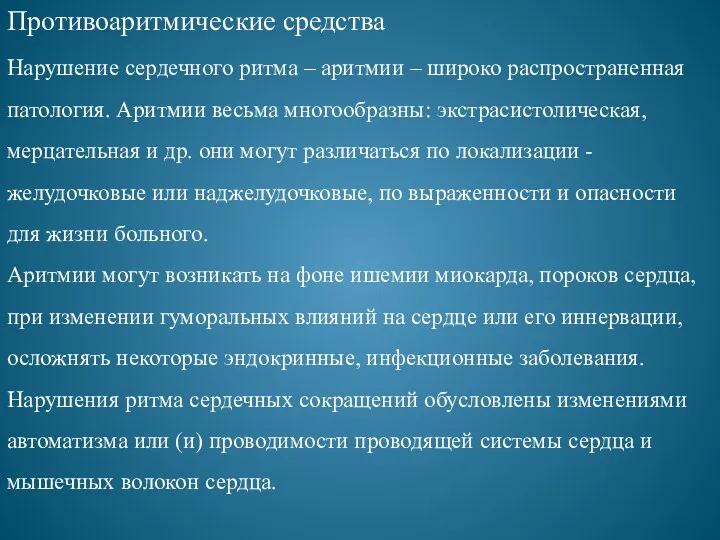 Противоаритмические средства

Нарушение сердечного ритма – аритмии – широко распространенная патология. Аритмии весьма многообразны: экстрасистолическая, мерцательная и др. они могут различаться по локализации - желудочковые или наджелудочковые, по выраженности и опасности для жизни больного.

Аритмии могут возникать на фоне ишемии миокарда, пороков сердца, при изменении гуморальных влияний на сердце или его иннервации, осложнять некоторые эндокринные, инфекционные заболевания.

Нарушения ритма сердечных сокращений обусловлены изменениями автоматизма или (и) проводимости проводящей системы сердца и мышечных волокон сердца.